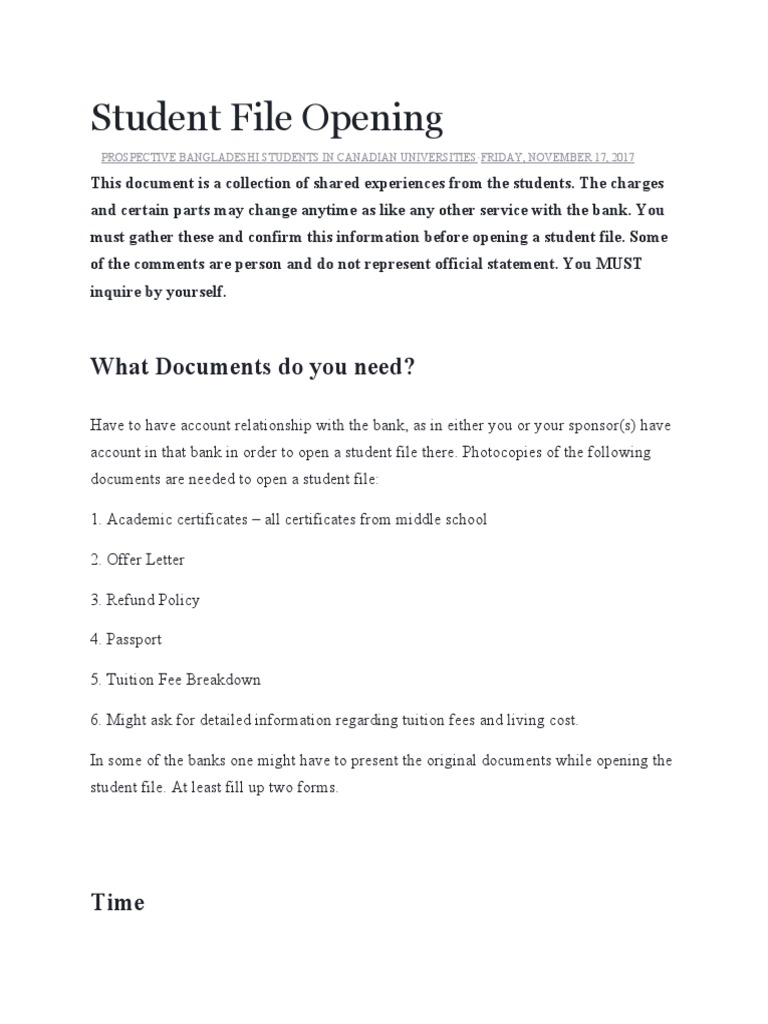 Student File Opening

PROSPECTIVE BANGLADESHI STUDENTS IN CANADIAN UNIVERSITIES·FRIDAY, NOVEMBER 17, 2017

This document is a collection of shared experiences from the students. The charges and certain parts may change anytime as like any other service with the bank. You must gather these and confirm this information before opening a student file. Some of the comments are person and do not represent official statement. You MUST inquire by yourself.

What Documents do you need?

Have to have account relationship with the bank, as in either you or your sponsor(s) have account in that bank in order to open a student file there. Photocopies of the following documents are needed to open a student file:

1. Academic certificates – all certificates from middle school

2. Offer Letter

3. Refund Policy

4. Passport

5. Tuition Fee Breakdown

6. Might ask for detailed information regarding tuition fees and living cost.

In some of the banks one might have to present the original documents while opening the student file. At least fill up two forms.

Time